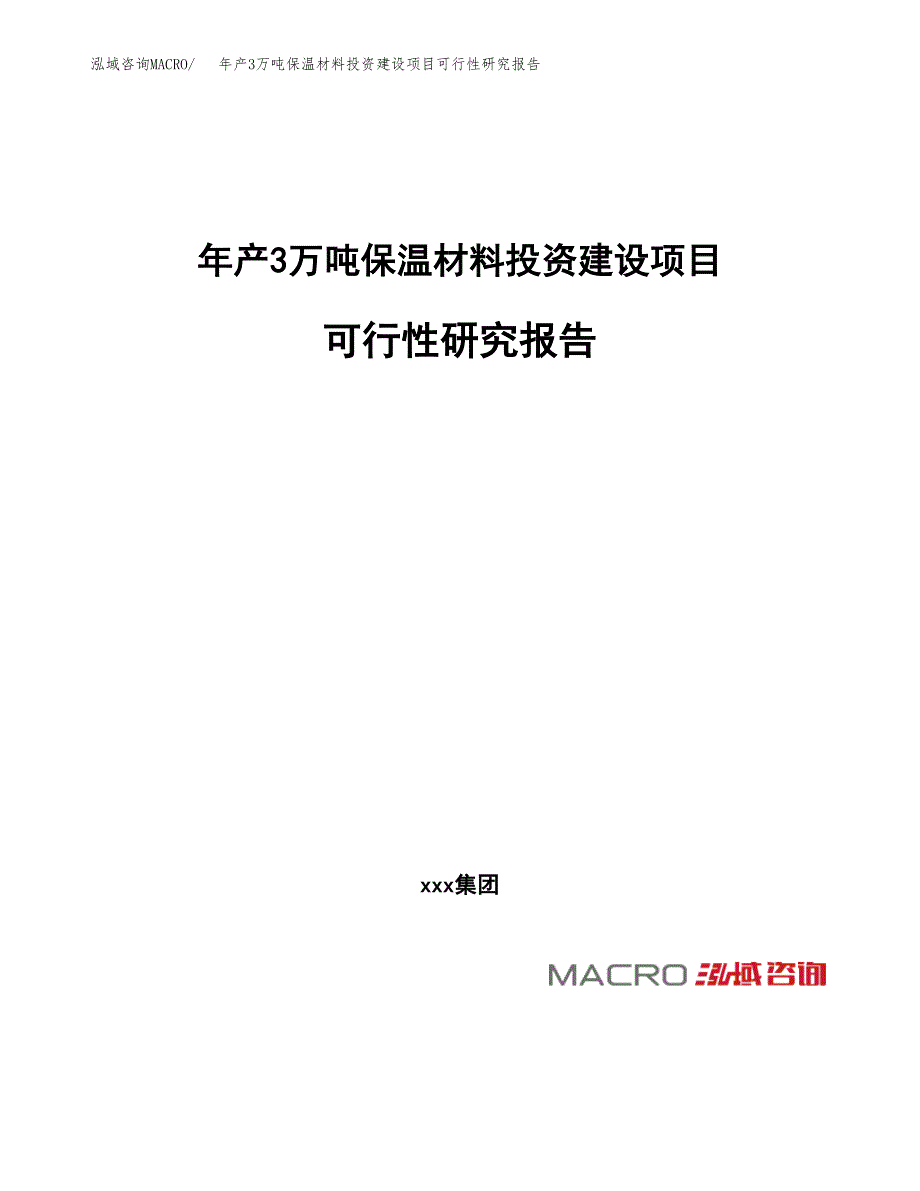 泓域咨询MACRO/　年产3万吨保温材料投资建设项目可行性研究报告

年产3万吨保温材料投资建设项目

可行性研究报告

xxx集团

MACRO 泓域咨询